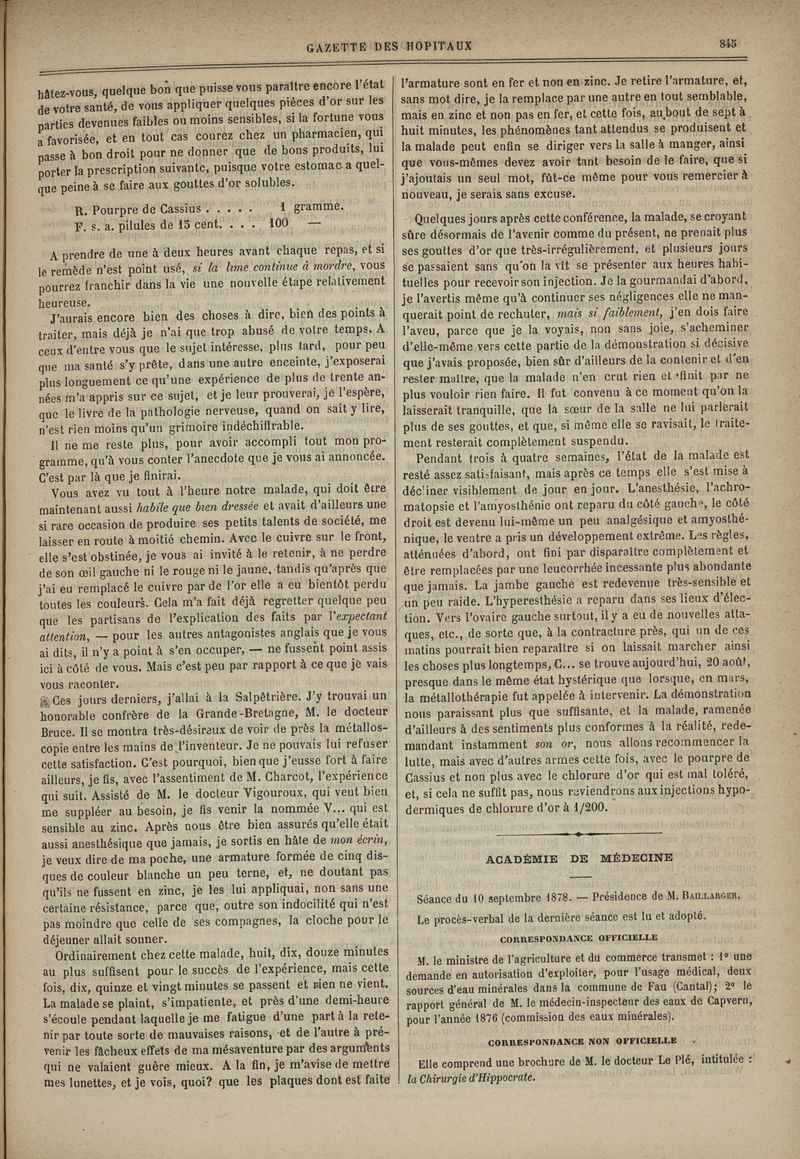 GAZETTE DES HOPITAUX

845

hâtez-vous, quelque bon que puisse vous paraître encore l'état de votre santé, de vous appliquer quelques pièces d'or sur les parties devenues faibles ou moins sensibles, si la fortune vous a favorisée, et en tout cas courez chez un pharmacien, qui passe à bon droit pour ne donner que de bons produits, lui porter la prescription suivante, puisque votre estomac a quelque peine à se faire aux gouttes d'or solubles.

R. Pourpre de Cassius . . . . . 1 gramme.
F. s. a. pilules de 15 cent. . . . 100 —

A prendre de une à deux heures avant chaque repas, et si le remède n'est point usé, *si la lime continue à mordre*, vous pourrez franchir dans la vie une nouvelle étape relativement heureuse.

J'aurais encore bien des choses à dire, bien des points à traiter, mais déjà je n'ai que trop abusé de votre temps. A ceux d'entre vous que le sujet intéresse, plus tard, pour peu que ma santé s'y prête, dans une autre enceinte, j'exposerai plus longuement ce qu'une expérience de plus de trente années m'a appris sur ce sujet, et je leur prouverai, je l'espère, que le livre de la pathologie nerveuse, quand on sait y lire, n'est rien moins qu'un grimoire indéchiffrable.

Il ne me reste plus, pour avoir accompli tout mon programme, qu'à vous conter l'anecdote que je vous ai annoncée. C'est par là que je finirai.

Vous avez vu tout à l'heure notre malade, qui doit être maintenant aussi *habile que bien dressée* et avait d'ailleurs une si rare occasion de produire ses petits talents de société, me laisser en route à moitié chemin. Avec le cuivre sur le front, elle s'est obstinée, je vous ai invité à le retenir, à ne perdre de son œil gauche ni le rouge ni le jaune, tandis qu'après que j'ai eu remplacé le cuivre par de l'or elle a eu bientôt perdu toutes les couleurs. Cela m'a fait déjà regretter quelque peu que les partisans de l'explication des faits par l'*expectant attention*, — pour les autres antagonistes anglais que je vous ai dits, il n'y a point à s'en occuper, — ne fussent point assis ici à côté de vous. Mais c'est peu par rapport à ce que je vais vous raconter.

Ces jours derniers, j'allai à la Salpêtrière. J'y trouvai un honorable confrère de la Grande-Bretagne, M. le docteur Bruce. Il se montra très-désireux de voir de près la métalloscopie entre les mains de l'inventeur. Je ne pouvais lui refuser cette satisfaction. C'est pourquoi, bien que j'eusse fort à faire ailleurs, je fis, avec l'assentiment de M. Charcot, l'expérience qui suit. Assisté de M. le docteur Vigouroux, qui veut bien me suppléer au besoin, je fis venir la nommée V... qui est sensible au zinc. Après nous être bien assurés qu'elle était aussi anesthésique que jamais, je sortis en hâte de *mon écrin*, je veux dire de ma poche, une armature formée de cinq disques de couleur blanche un peu terne, et, ne doutant pas qu'ils ne fussent en zinc, je les lui appliquai, non sans une certaine résistance, parce que, outre son indocilité qui n'est pas moindre que celle de ses compagnes, la cloche pour le déjeuner allait sonner.

Ordinairement chez cette malade, huit, dix, douze minutes au plus suffisent pour le succès de l'expérience, mais cette fois, dix, quinze et vingt minutes se passent et rien ne vient. La malade se plaint, s'impatiente, et près d'une demi-heure s'écoule pendant laquelle je me fatigue d'une part à la retenir par toute sorte de mauvaises raisons, et de l'autre à prévenir les fâcheux effets de ma mésaventure par des arguments qui ne valaient guère mieux. A la fin, je m'avise de mettre mes lunettes, et je vois, quoi? que les plaques dont est faite l'armature sont en fer et non en zinc. Je retire l'armature, et, sans mot dire, je la remplace par une autre en tout semblable, mais en zinc et non pas en fer, et cette fois, au bout de sept à huit minutes, les phénomènes tant attendus se produisent et la malade peut enfin se diriger vers la salle à manger, ainsi que vous-mêmes devez avoir tant besoin de le faire, que si j'ajoutais un seul mot, fût-ce même pour vous remercier à nouveau, je serais sans excuse.

Quelques jours après cette conférence, la malade, se croyant sûre désormais de l'avenir comme du présent, ne prenait plus ses gouttes d'or que très-irrégulièrement, et plusieurs jours se passaient sans qu'on la vît se présenter aux heures habituelles pour recevoir son injection. Je la gourmandai d'abord, je l'avertis même qu'à continuer ses négligences elle ne manquerait point de rechuter, *mais si faiblement*, j'en dois faire l'aveu, parce que je la voyais, non sans joie, s'acheminer d'elle-même vers cette partie de la démonstration si décisive que j'avais proposée, bien sûr d'ailleurs de la contenir et d'en rester maître, que la malade n'en crut rien et finit par ne plus vouloir rien faire. Il fut convenu à ce moment qu'on la laisserait tranquille, que la sœur de la salle ne lui parlerait plus de ses gouttes, et que, si même elle se ravisait, le traitement resterait complètement suspendu.

Pendant trois à quatre semaines, l'état de la malade est resté assez satisfaisant, mais après ce temps elle s'est mise à décliner visiblement de jour en jour. L'anesthésie, l'achromatopsie et l'amyosthénie ont reparu du côté gauche, le côté droit est devenu lui-même un peu analgésique et amyosthénique, le ventre a pris un développement extrême. Les règles, atténuées d'abord, ont fini par disparaître complètement et être remplacées par une leucorrhée incessante plus abondante que jamais. La jambe gauche est redevenue très-sensible et un peu raide. L'hyperesthésie a reparu dans ses lieux d'élection. Vers l'ovaire gauche surtout, il y a eu de nouvelles attaques, etc., de sorte que, à la contracture près, qui un de ces matins pourrait bien reparaître si on laissait marcher ainsi les choses plus longtemps, C... se trouve aujourd'hui, 20 août, presque dans le même état hystérique que lorsque, en mars, la métallothérapie fut appelée à intervenir. La démonstration nous paraissant plus que suffisante, et la malade, ramenée d'ailleurs à des sentiments plus conformes à la réalité, redemandant instamment *son or*, nous allons recommencer la lutte, mais avec d'autres armes cette fois, avec le pourpre de Cassius et non plus avec le chlorure d'or qui est mal toléré, et, si cela ne suffit pas, nous reviendrons aux injections hypodermiques de chlorure d'or à 1/200.

ACADÉMIE DE MÉDECINE

Séance du 10 septembre 1878. — Présidence de M. BAILLARGER.

Le procès-verbal de la dernière séance est lu et adopté.

CORRESPONDANCE OFFICIELLE

M. le ministre de l'agriculture et du commerce transmet : 1° une demande en autorisation d'exploiter, pour l'usage médical, deux sources d'eau minérales dans la commune de Fau (Cantal); 2° le rapport général de M. le médecin-inspecteur des eaux de Capvern, pour l'année 1876 (commission des eaux minérales).

CORRESPONDANCE NON OFFICIELLE

Elle comprend une brochure de M. le docteur Le Plé, intitulée : *la Chirurgie d'Hippocrate*.